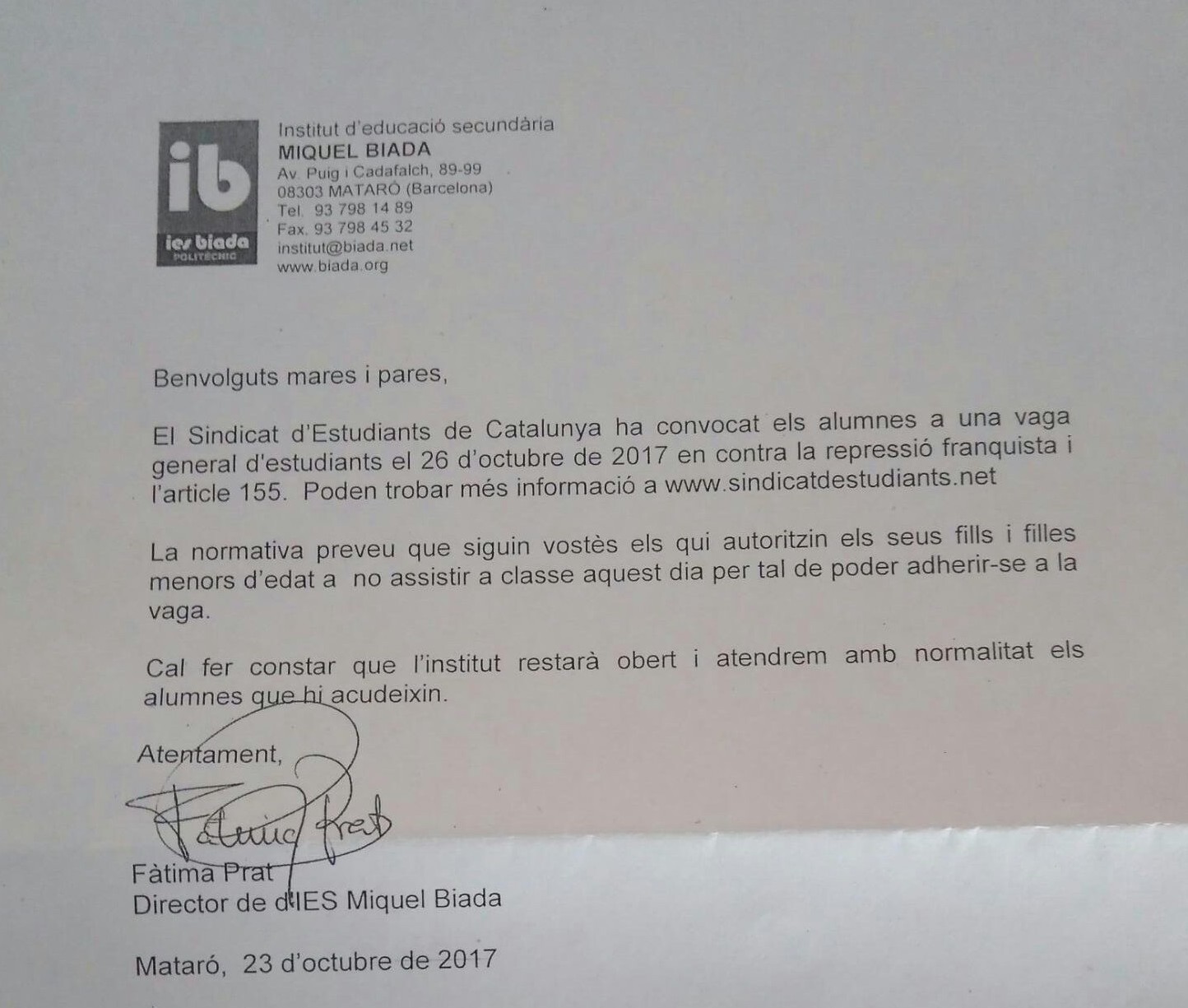 ib
ies biada
POLITÈCNIC

Institut d'educació secundària
MIQUEL BIADA
Av. Puig i Cadafalch, 89-99
08303 MATARÓ (Barcelona)
Tel. 93 798 14 89
Fax. 93 798 45 32
institut@biada.net
www.biada.org

Benvolguts mares i pares,

El Sindicat d'Estudiants de Catalunya ha convocat els alumnes a una vaga general d'estudiants el 26 d'octubre de 2017 en contra la repressió franquista i l'article 155. Poden trobar més informació a www.sindicatdestudiants.net

La normativa preveu que siguin vostès els qui autoritzin els seus fills i filles menors d'edat a no assistir a classe aquest dia per tal de poder adherir-se a la vaga.

Cal fer constar que l'institut restarà obert i atendrem amb normalitat els alumnes que hi acudeixin.

Atentament,

Fàtima Prat

Fàtima Prat
Director de d'IES Miquel Biada

Mataró, 23 d'octubre de 2017